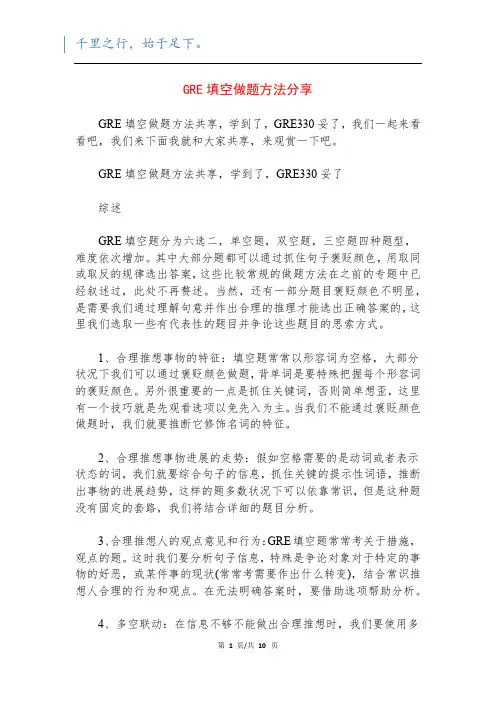 千里之行，始于足下。

GRE 填空做题方法分享

GRE 填空做题方法共享，学到了，GRE330 妥了，我们一起来看看吧，我们来下面我就和大家共享，来观赏一下吧。

GRE 填空做题方法共享，学到了，GRE330 妥了

综述

GRE 填空题分为六选二，单空题，双空题，三空题四种题型，难度依次增加。其中大部分题都可以通过抓住句子褒贬颜色，用取同或取反的规律选出答案，这些比较常规的做题方法在之前的专题中已经叙述过，此处不再赘述。当然，还有一部分题目褒贬颜色不明显，是需要我们通过理解句意并作出合理的推理才能选出正确答案的，这里我们选取一些有代表性的题目并争论这些题目的思索方式。

1、合理推想事物的特征：填空题常常以形容词为空格，大部分状况下我们可以通过褒贬颜色做题，背单词是要特殊把握每个形容词的褒贬颜色。另外很重要的一点是抓住关键词，否则简单想歪，这里有一个技巧就是先观看选项以免先入为主。当我们不能通过褒贬颜色做题时，我们就要推断它修饰名词的特征。

2、合理推想事物进展的走势：假如空格需要的是动词或者表示状态的词，我们就要综合句子的信息，抓住关键的提示性词语，推断出事物的进展趋势，这样的题多数状况下可以依靠常识，但是这种题没有固定的套路，我们将结合详细的题目分析。

3、合理推想人的观点意见和行为：GRE 填空题常常考关于措施，观点的题。这时我们要分析句子信息，特殊是争论对象对于特定的事物的好恶，或某件事的现状(常常考需要作出什么转变)，结合常识推想人合理的行为和观点。在无法明确答案时，要借助选项帮助分析。

4、多空联动：在信息不够不能做出合理推想时，我们要使用多

第 1 页/共 10 页